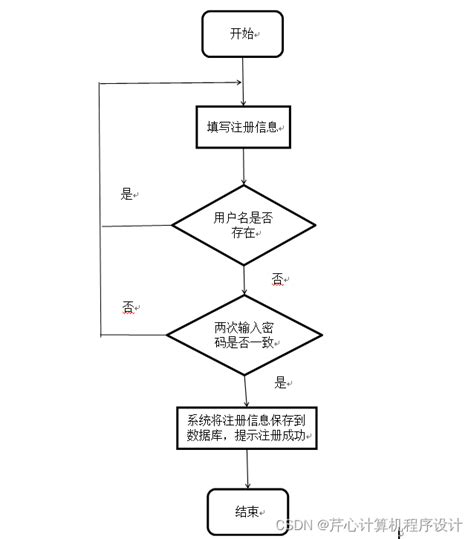 开始

填写注册信息

是

用户名是否存在

否

否

两次输入密码是否一致

是

系统将注册信息保存到数据库，提示注册成功

结束

CSDN @芹心计算机程序设计